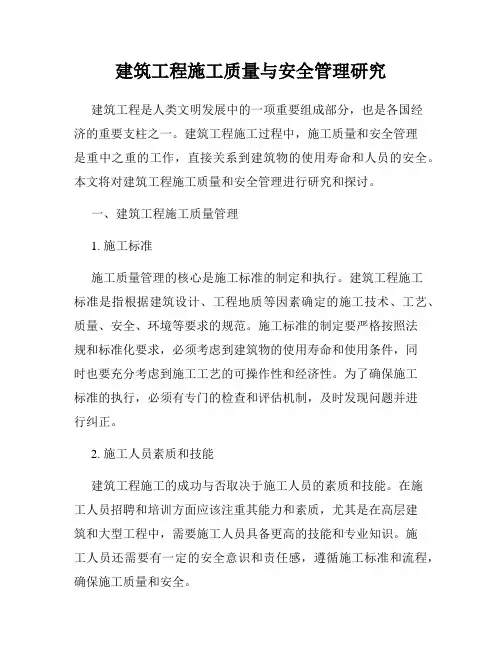 建筑工程施工质量与安全管理研究

建筑工程是人类文明发展中的一项重要组成部分，也是各国经济的重要支柱之一。建筑工程施工过程中，施工质量和安全管理是重中之重的工作，直接关系到建筑物的使用寿命和人员的安全。本文将对建筑工程施工质量和安全管理进行研究和探讨。

一、建筑工程施工质量管理

1. 施工标准

施工质量管理的核心是施工标准的制定和执行。建筑工程施工标准是指根据建筑设计、工程地质等因素确定的施工技术、工艺、质量、安全、环境等要求的规范。施工标准的制定要严格按照法规和标准化要求，必须考虑到建筑物的使用寿命和使用条件，同时也要充分考虑到施工工艺的可操作性和经济性。为了确保施工标准的执行，必须有专门的检查和评估机制，及时发现问题并进行纠正。

2. 施工人员素质和技能

建筑工程施工的成功与否取决于施工人员的素质和技能。在施工人员招聘和培训方面应该注重其能力和素质，尤其是在高层建筑和大型工程中，需要施工人员具备更高的技能和专业知识。施工人员还需要有一定的安全意识和责任感，遵循施工标准和流程，确保施工质量和安全。